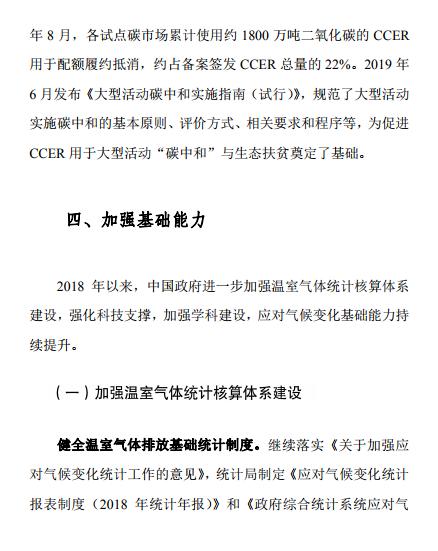 年 8 月，各试点碳市场累计使用约 1800 万吨二氧化碳的 CCER 用于配额履约抵消，约占备案签发 CCER 总量的 22%。2019 年 6 月发布《大型活动碳中和实施指南（试行）》，规范了大型活动实施碳中和的基本原则、评价方式、相关要求和程序等，为促进 CCER 用于大型活动“碳中和”与生态扶贫奠定了基础。

四、加强基础能力

2018 年以来，中国政府进一步加强温室气体统计核算体系建设，强化科技支撑，加强学科建设，应对气候变化基础能力持续提升。

（一）加强温室气体统计核算体系建设

健全温室气体排放基础统计制度。继续落实《关于加强应对气候变化统计工作的意见》，统计局制定《应对气候变化统计报表制度（2018 年统计年报）》和《政府综合统计系统应对气